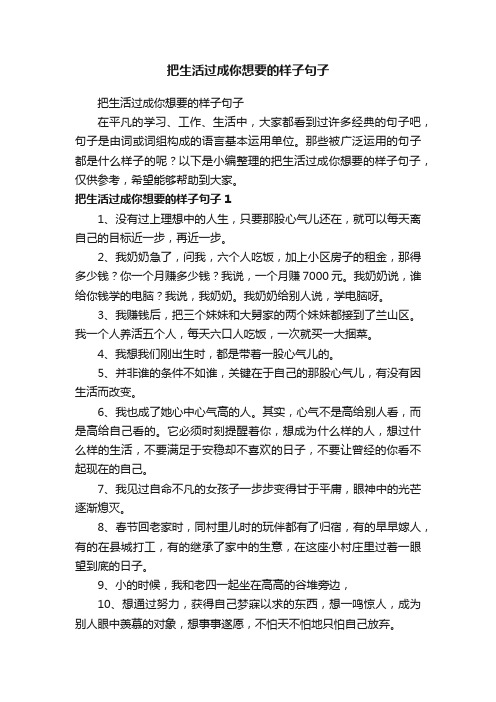 把生活过成你想要的样子句子

把生活过成你想要的样子句子

在平凡的学习、工作、生活中，大家都看到过许多经典的句子吧，句子是由词或词组构成的语言基本运用单位。那些被广泛运用的句子都是什么样子的呢？以下是小编整理的把生活过成你想要的样子句子，仅供参考，希望能够帮助到大家。

把生活过成你想要的样子句子 1

1、没有过上理想中的人生，只要那股心气儿还在，就可以每天离自己的目标近一步，再近一步。

2、我奶奶急了，问我，六个人吃饭，加上小区房子的租金，那得多少钱？你一个月赚多少钱？我说，一个月赚 7000 元。我奶奶说，谁给你钱学的电脑？我说，我奶奶。我奶奶给别人说，学电脑呀。

3、我赚钱后，把三个妹妹和大舅家的两个妹妹都接到了兰山区。我一个人养活五个人，每天六口人吃饭，一次就买一大捆菜。

4、我想我们刚出生时，都是带着一股心气儿的。

5、并非谁的条件不如谁，关键在于自己的那股心气儿，有没有因生活而改变。

6、我也成了她心中心气高的人。其实，心气不是高给别人看，而是高给自己看的。它必须时刻提醒着你，想成为什么样的人，想过什么样的生活，不要满足于安稳却不喜欢的日子，不要让曾经的你看不起现在的自己。

7、我见过自命不凡的女孩子一步步变得甘于平庸，眼神中的光芒逐渐熄灭。

8、春节回老家时，同村里儿时的玩伴都有了归宿，有的早早嫁人，有的在县城打工，有的继承了家中的生意，在这座小村庄里过着一眼望到底的日子。

9、小的时候，我和老四一起坐在高高的谷堆旁边，

10、想通过努力，获得自己梦寐以求的东西，想一鸣惊人，成为别人眼中羡慕的对象，想事事遂愿，不怕天不怕地只怕自己放弃。